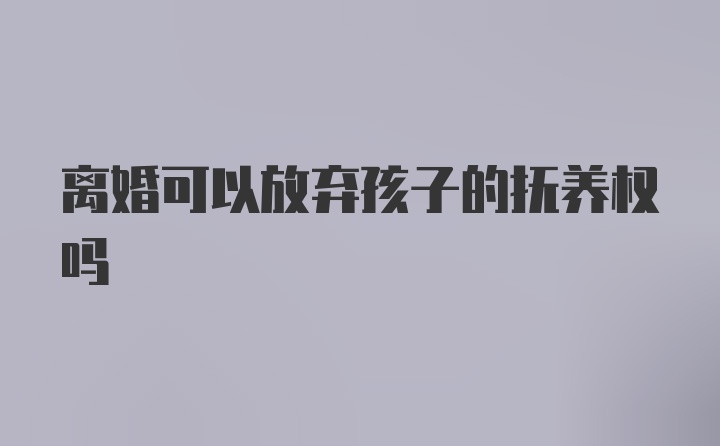 离婚可以放弃孩子的抚养权吗